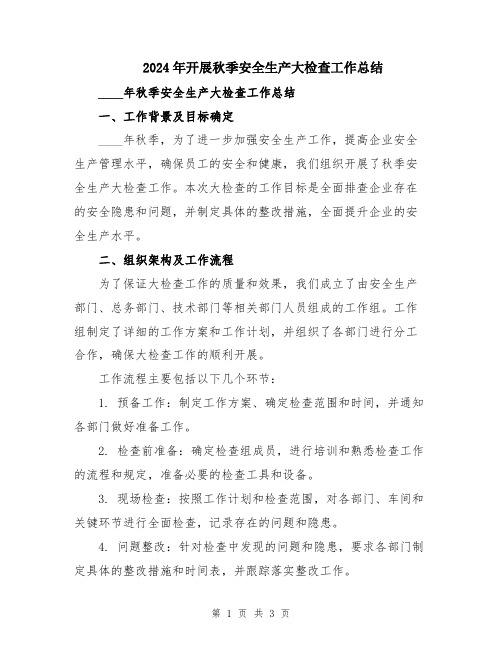 2024年开展秋季安全生产大检查工作总结

____年秋季安全生产大检查工作总结

一、工作背景及目标确定

____年秋季，为了进一步加强安全生产工作，提高企业安全生产管理水平，确保员工的安全和健康，我们组织开展了秋季安全生产大检查工作。本次大检查的工作目标是全面排查企业存在的安全隐患和问题，并制定具体的整改措施，全面提升企业的安全生产水平。

二、组织架构及工作流程

为了保证大检查工作的质量和效果，我们成立了由安全生产部门、总务部门、技术部门等相关部门人员组成的工作组。工作组制定了详细的工作方案和工作计划，并组织了各部门进行分工合作，确保大检查工作的顺利开展。

工作流程主要包括以下几个环节：

1. 预备工作：制定工作方案、确定检查范围和时间，并通知各部门做好准备工作。

2. 检查前准备：确定检查组成员，进行培训和熟悉检查工作的流程和规定，准备必要的检查工具和设备。

3. 现场检查：按照工作计划和检查范围，对各部门、车间和关键环节进行全面检查，记录存在的问题和隐患。

4. 问题整改：针对检查中发现的问题和隐患，要求各部门制定具体的整改措施和时间表，并跟踪落实整改工作。

第 1 页 共 3 页